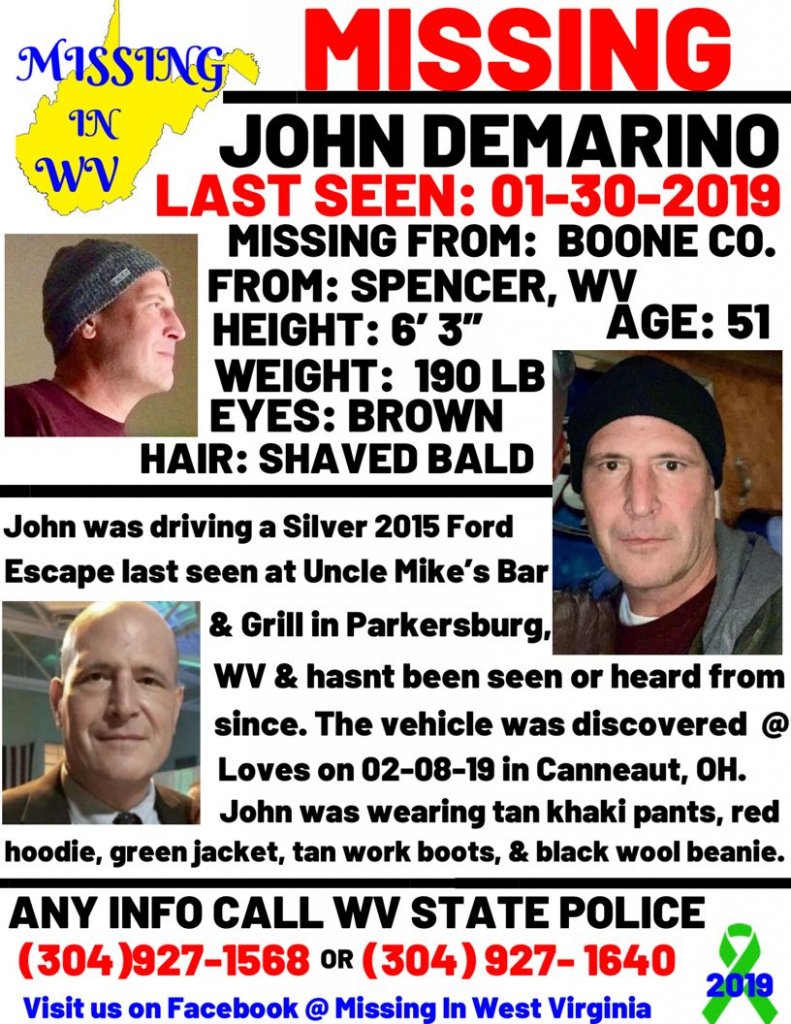 MISSING IN WV

MISSING

JOHN DEMARINO

LAST SEEN: 01-30-2019

MISSING FROM: BOONE CO.

FROM: SPENCER, WV

HEIGHT: 6' 3"

AGE: 51

WEIGHT: 190 LB

EYES: BROWN

HAIR: SHAVED BALD

John was driving a Silver 2015 Ford Escape last seen at Uncle Mike's Bar & Grill in Parkersburg, WV & hasnt been seen or heard from since. The vehicle was discovered @ Loves on 02-08-19 in Canneaut, OH. John was wearing tan khaki pants, red hoodie, green jacket, tan work boots, & black wool beanie.

ANY INFO CALL WV STATE POLICE

(304)927-1568 OR (304) 927- 1640

2019

Visit us on Facebook @ Missing In West Virginia